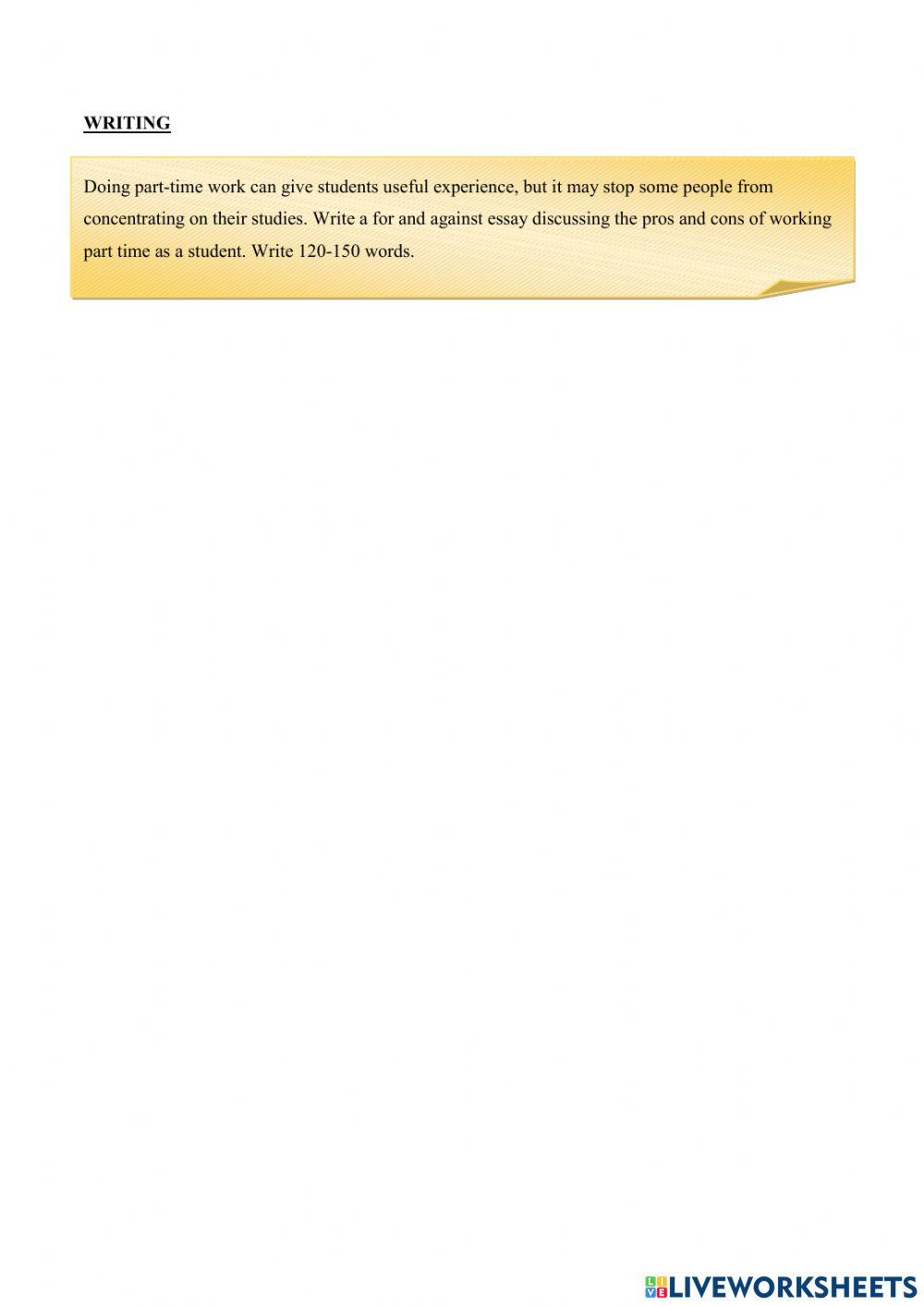 WRITING

Doing part-time work can give students useful experience, but it may stop some people from concentrating on their studies. Write a for and against essay discussing the pros and cons of working part time as a student. Write 120-150 words.

LIVEWORKSHEETS